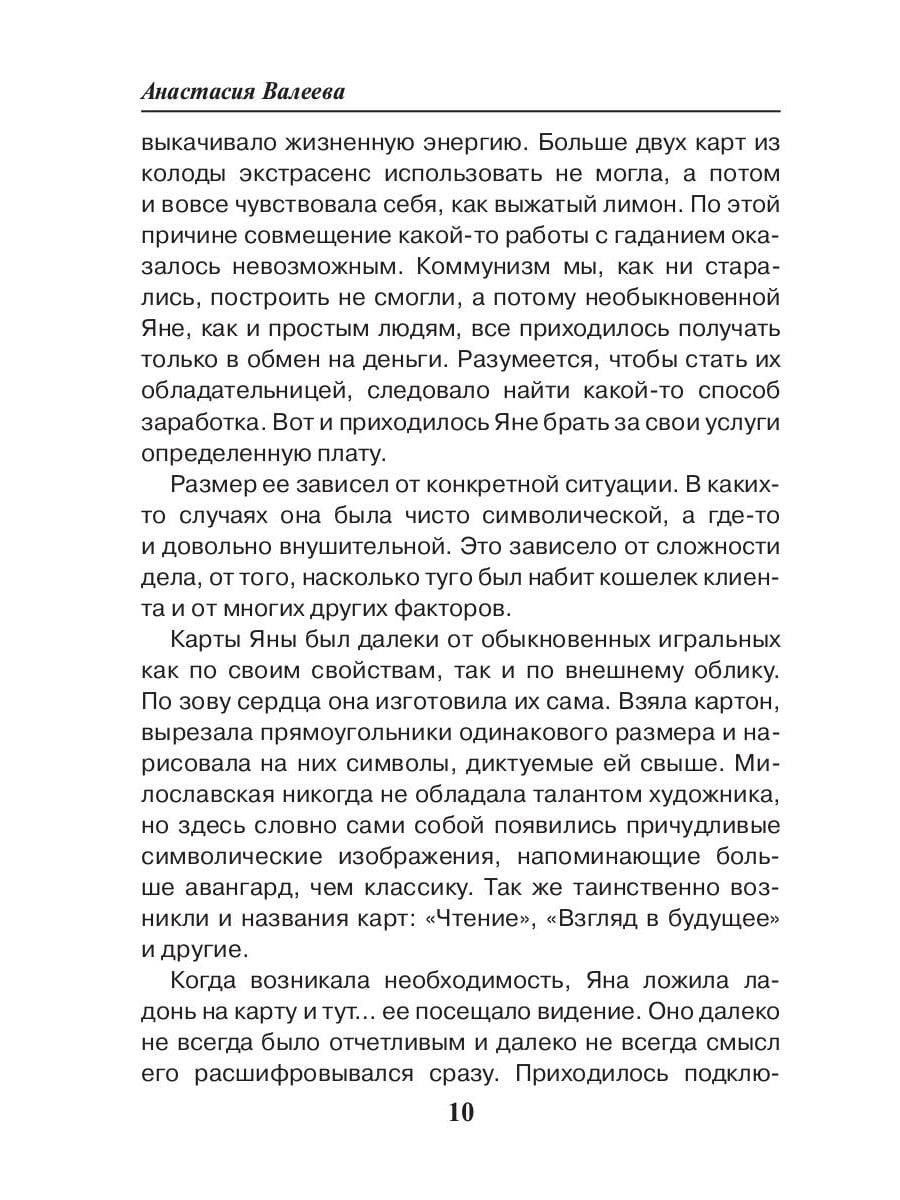 Анастасия Валеева

выкачивало жизненную энергию. Больше двух карт из колоды экстрасенс использовать не могла, а потом и вовсе чувствовала себя, как выжатый лимон. По этой причине совмещение какой-то работы с гаданием оказалось невозможным. Коммунизм мы, как ни старались, построить не смогли, а потому необыкновенной Яне, как и простым людям, все приходилось получать только в обмен на деньги. Разумеется, чтобы стать их обладательницей, следовало найти какой-то способ заработка. Вот и приходилось Яне брать за свои услуги определенную плату.

Размер ее зависел от конкретной ситуации. В каких-то случаях она была чисто символической, а где-то и довольно внушительной. Это зависело от сложности дела, от того, насколько туго был набит кошелек клиента и от многих других факторов.

Карты Яны был далеки от обыкновенных игральных как по своим свойствам, так и по внешнему облику. По зову сердца она изготовила их сама. Взяла картон, вырезала прямоугольники одинакового размера и нарисовала на них символы, диктуемые ей свыше. Милославская никогда не обладала талантом художника, но здесь словно сами собой появились причудливые символические изображения, напоминающие больше авангард, чем классику. Так же таинственно возникли и названия карт: «Чтение», «Взгляд в будущее» и другие.

Когда возникала необходимость, Яна ложила ладонь на карту и тут... ее посещало видение. Оно далеко не всегда было отчетливым и далеко не всегда смысл его расшифровывался сразу. Приходилось подклю-

10